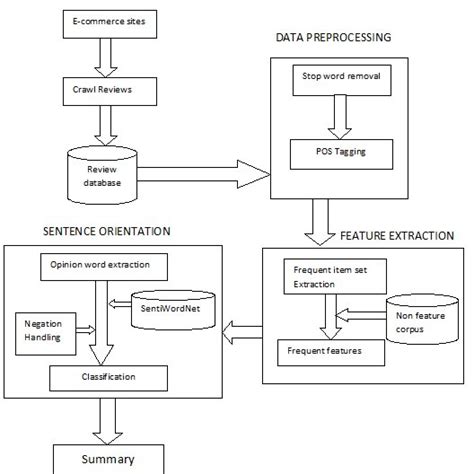 E-commerce sites

Crawl Reviews

Review database

DATA PREPROCESSING

Stop word removal

POS Tagging

FEATURE EXTRACTION

Frequent item set Extraction

Non feature corpus

Frequent features

SENTENCE ORIENTATION

Opinion word extraction

SentiWordNet

Negation Handling

Classification

Summary